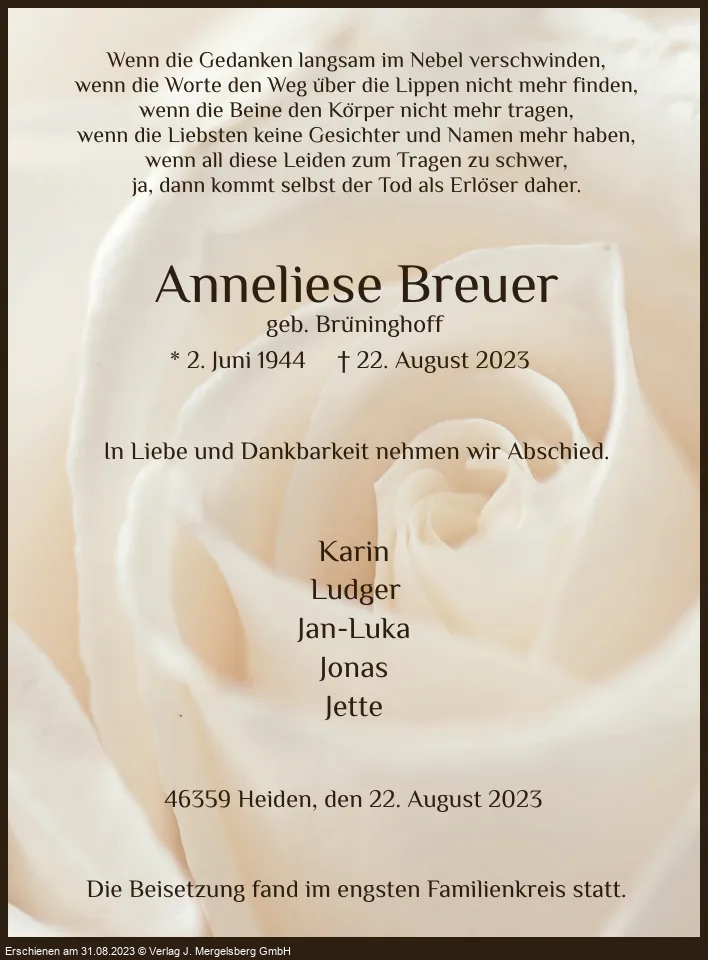 Wenn die Gedanken langsam im Nebel verschwinden,
wenn die Worte den Weg über die Lippen nicht mehr finden,
wenn die Beine den Körper nicht mehr tragen,
wenn die Liebsten keine Gesichter und Namen mehr haben,
wenn all diese Leiden zum Tragen zu schwer,
ja, dann kommt selbst der Tod als Erlöser daher.

Anneliese Breuer
geb. Brüninghoff
* 2. Juni 1944 † 22. August 2023

In Liebe und Dankbarkeit nehmen wir Abschied.

Karin
Ludger
Jan-Luka
Jonas
Jette

46359 Heiden, den 22. August 2023

Die Beisetzung fand im engsten Familienkreis statt.

Erschienen am 31.08.2023 © Verlag J. Mergelsberg GmbH